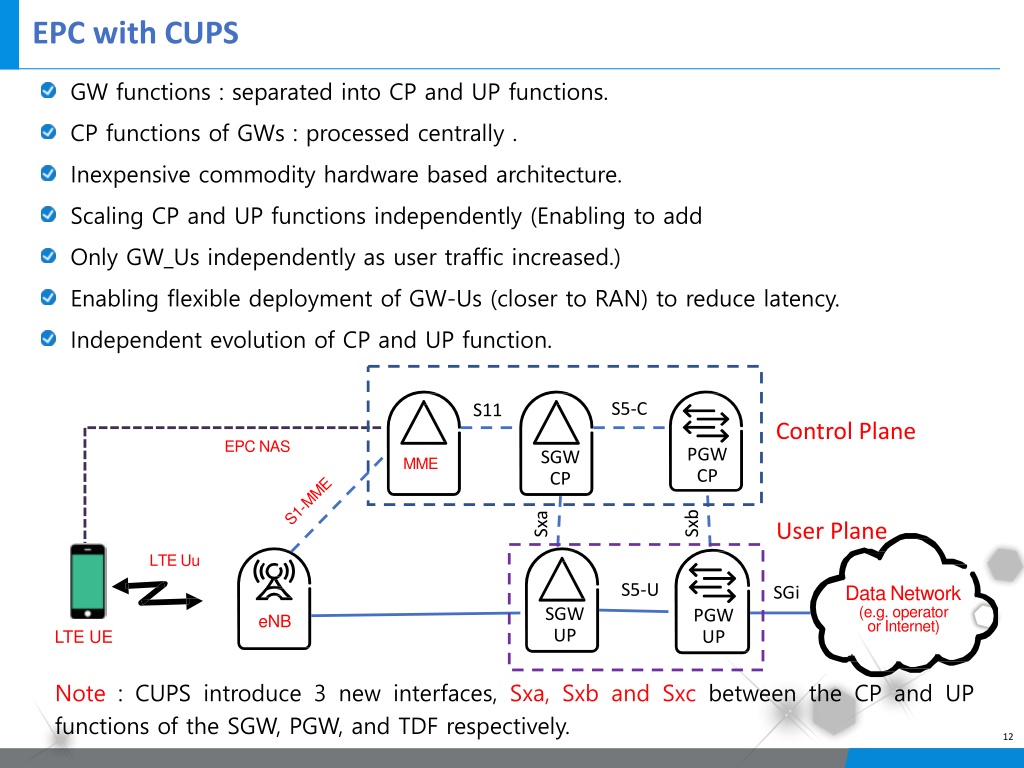 EPC with CUPS

GW functions : separated into CP and UP functions.

CP functions of GWs : processed centrally .

Inexpensive commodity hardware based architecture.

Scaling CP and UP functions independently (Enabling to add

Only GW_Us independently as user traffic increased.)

Enabling flexible deployment of GW-Us (closer to RAN) to reduce latency.

Independent evolution of CP and UP function.

S11

S5-C

Control Plane

EPC NAS

MME

SGW CP

PGW CP

S1-MME

Sxa

Sxb

User Plane

LTE Uu

S5-U

SGi

Data Network (e.g. operator or Internet)

eNB

SGW UP

PGW UP

LTE UE

Note : CUPS introduce 3 new interfaces, Sxa, Sxb and Sxc between the CP and UP functions of the SGW, PGW, and TDF respectively.

12